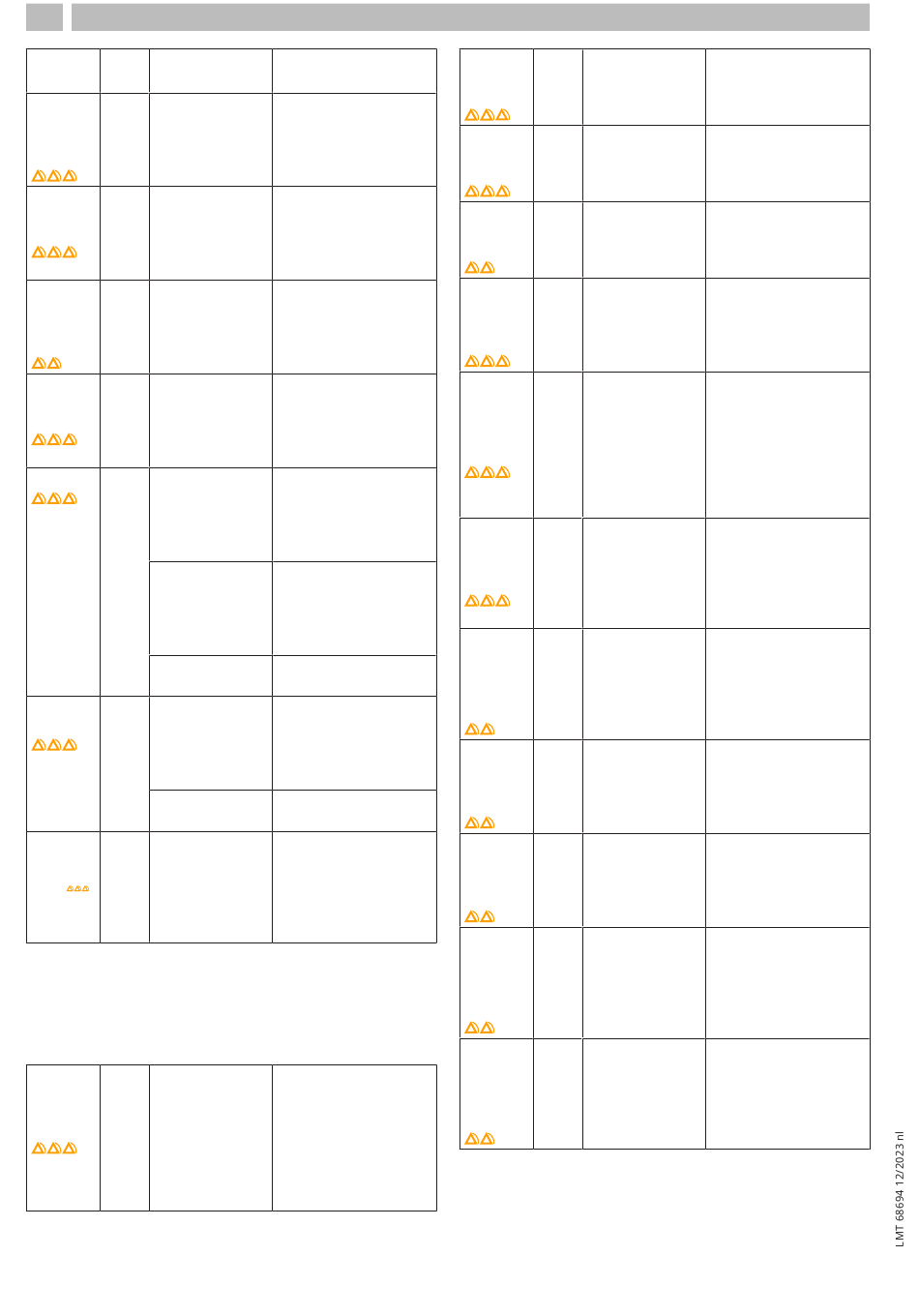 LMT 68694 12/2023 nl